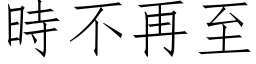 時不再至